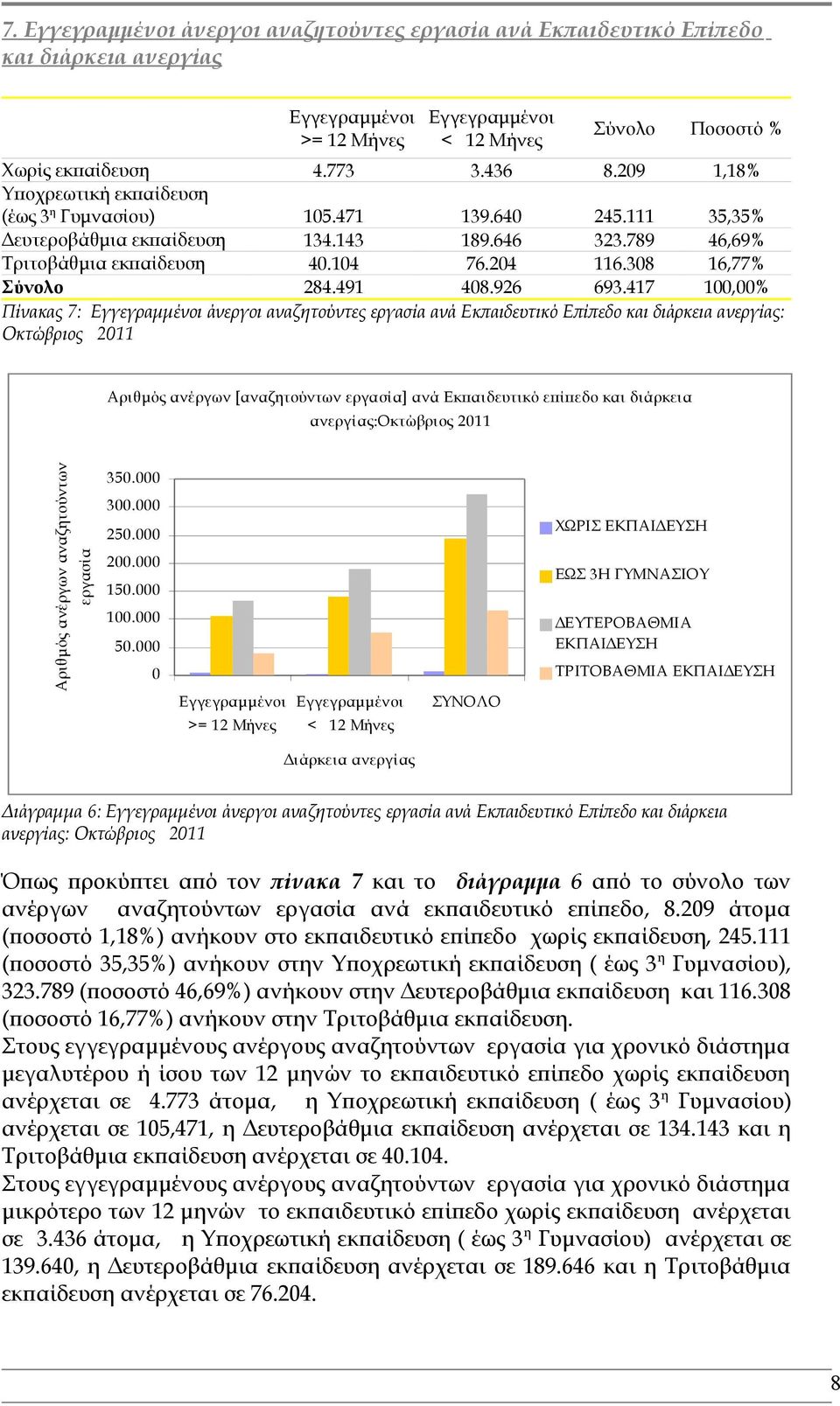 7. Εγγεγραμμένοι άνεργοι αναζητούντες εργασία ανά Εκπαιδευτικό Επίπεδο και διάρκεια ανεργίας

| | Εγγεγραμμένοι >= 12 Μήνες | Εγγεγραμμένοι < 12 Μήνες | Σύνολο | Ποσοστό % |
|---|---|---|---|---|
| Χωρίς εκπαίδευση | 4.773 | 3.436 | 8.209 | 1,18% |
| Υποχρεωτική εκπαίδευση (έως 3η Γυμνασίου) | 105.471 | 139.640 | 245.111 | 35,35% |
| Δευτεροβάθμια εκπαίδευση | 134.143 | 189.646 | 323.789 | 46,69% |
| Τριτοβάθμια εκπαίδευση | 40.104 | 76.204 | 116.308 | 16,77% |
| Σύνολο | 284.491 | 408.926 | 693.417 | 100,00% |

Πίνακας 7: Εγγεγραμμένοι άνεργοι αναζητούντες εργασία ανά Εκπαιδευτικό Επίπεδο και διάρκεια ανεργίας: Οκτώβριος 2011

Αριθμός ανέργων [αναζητούντων εργασία] ανά Εκπαιδευτικό επίπεδο και διάρκεια ανεργίας:Οκτώβριος 2011

Αριθμός ανέργων αναζητούντων εργασία

350.000
300.000
250.000
200.000
150.000
100.000
50.000
0

Εγγεγραμμένοι >= 12 Μήνες
Εγγεγραμμένοι < 12 Μήνες
ΣΥΝΟΛΟ

Διάρκεια ανεργίας

ΧΩΡΙΣ ΕΚΠΑΙΔΕΥΣΗ
ΕΩΣ 3Η ΓΥΜΝΑΣΙΟΥ
ΔΕΥΤΕΡΟΒΑΘΜΙΑ ΕΚΠΑΙΔΕΥΣΗ
ΤΡΙΤΟΒΑΘΜΙΑ ΕΚΠΑΙΔΕΥΣΗ

Διάγραμμα 6: Εγγεγραμμένοι άνεργοι αναζητούντες εργασία ανά Εκπαιδευτικό Επίπεδο και διάρκεια ανεργίας: Οκτώβριος 2011

Όπως προκύπτει από τον πίνακα 7 και το διάγραμμα 6 από το σύνολο των ανέργων αναζητούντων εργασία ανά εκπαιδευτικό επίπεδο, 8.209 άτομα (ποσοστό 1,18%) ανήκουν στο εκπαιδευτικό επίπεδο χωρίς εκπαίδευση, 245.111 (ποσοστό 35,35%) ανήκουν στην Υποχρεωτική εκπαίδευση ( έως 3η Γυμνασίου), 323.789 (ποσοστό 46,69%) ανήκουν στην Δευτεροβάθμια εκπαίδευση και 116.308 (ποσοστό 16,77%) ανήκουν στην Τριτοβάθμια εκπαίδευση.
Στους εγγεγραμμένους ανέργους αναζητούντων εργασία για χρονικό διάστημα μεγαλυτέρου ή ίσου των 12 μηνών το εκπαιδευτικό επίπεδο χωρίς εκπαίδευση ανέρχεται σε 4.773 άτομα, η Υποχρεωτική εκπαίδευση ( έως 3η Γυμνασίου) ανέρχεται σε 105,471, η Δευτεροβάθμια εκπαίδευση ανέρχεται σε 134.143 και η Τριτοβάθμια εκπαίδευση ανέρχεται σε 40.104.
Στους εγγεγραμμένους ανέργους αναζητούντων εργασία για χρονικό διάστημα μικρότερο των 12 μηνών το εκπαιδευτικό επίπεδο χωρίς εκπαίδευση ανέρχεται σε 3.436 άτομα, η Υποχρεωτική εκπαίδευση ( έως 3η Γυμνασίου) ανέρχεται σε 139.640, η Δευτεροβάθμια εκπαίδευση ανέρχεται σε 189.646 και η Τριτοβάθμια εκπαίδευση ανέρχεται σε 76.204.

8